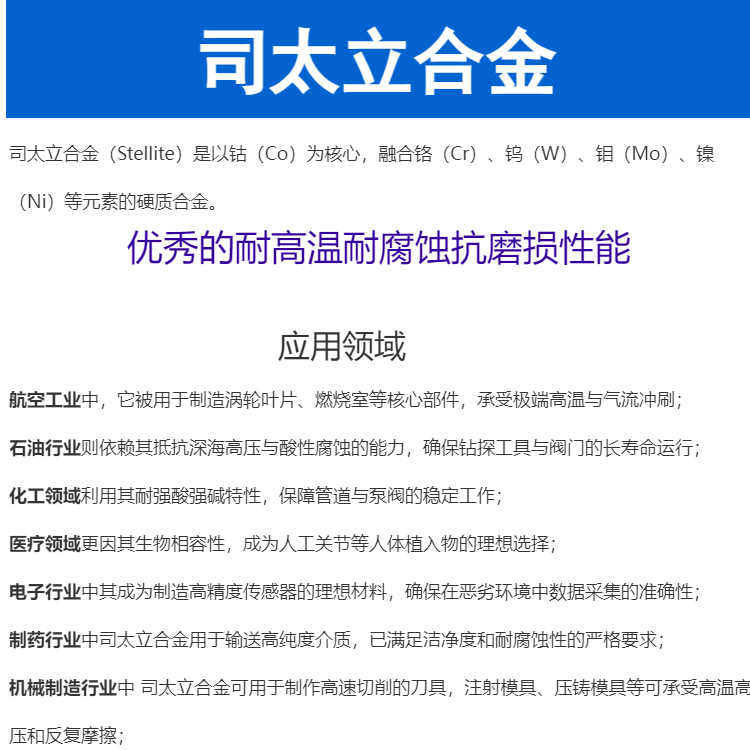 司太立合金

司太立合金（Stellite）是以钴（Co）为核心，融合铬（Cr）、钨（W）、钼（Mo）、镍（Ni）等元素的硬质合金。

优秀的耐高温耐腐蚀抗磨损性能

应用领域

航空工业中，它被用于制造涡轮叶片、燃烧室等核心部件，承受极端高温与气流冲刷；

石油行业则依赖其抵抗深海高压与酸性腐蚀的能力，确保钻探工具与阀门的长寿命运行；

化工领域利用其耐强酸强碱特性，保障管道与泵阀的稳定工作；

医疗领域更因其生物相容性，成为人工关节等人体植入物的理想选择；

电子行业中其成为制造高精度传感器的理想材料，确保在恶劣环境中数据采集的准确性；

制药行业中司太立合金用于输送高纯度介质，已满足洁净度和耐腐蚀性的严格要求；

机械制造行业中 司太立合金可用于制作高速切削的刀具，注射模具、压铸模具等可承受高温高压和反复摩擦；